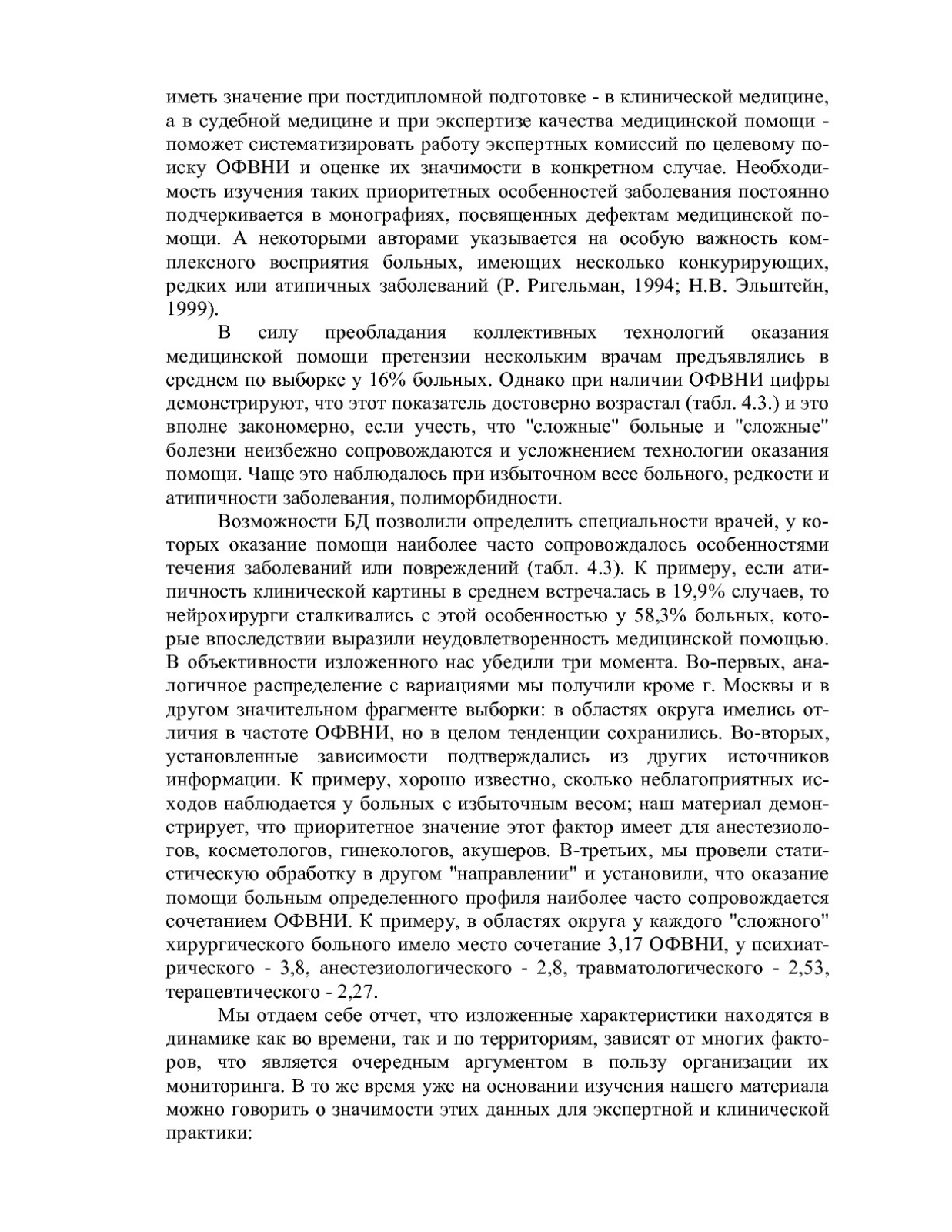 иметь значение при постдипломной подготовке - в клинической медицине, а в судебной медицине и при экспертизе качества медицинской помощи - поможет систематизировать работу экспертных комиссий по целевому поиску ОФВНИ и оценке их значимости в конкретном случае. Необходимость изучения таких приоритетных особенностей заболевания постоянно подчеркивается в монографиях, посвященных дефектам медицинской помощи. А некоторыми авторами указывается на особую важность комплексного восприятия больных, имеющих несколько конкурирующих, редких или атипичных заболеваний (Р. Ригельман, 1994; Н.В. Эльштейн, 1999).

В силу преобладания коллективных технологий оказания медицинской помощи претензии нескольким врачам предъявлялись в среднем по выборке у 16% больных. Однако при наличии ОФВНИ цифры демонстрируют, что этот показатель достоверно возрастал (табл. 4.3.) и это вполне закономерно, если учесть, что "сложные" больные и "сложные" болезни неизбежно сопровождаются и усложнением технологии оказания помощи. Чаще это наблюдалось при избыточном весе больного, редкости и атипичности заболевания, полиморбидности.

Возможности БД позволили определить специальности врачей, у которых оказание помощи наиболее часто сопровождалось особенностями течения заболеваний или повреждений (табл. 4.3). К примеру, если атипичность клинической картины в среднем встречалась в 19,9% случаев, то нейрохирурги сталкивались с этой особенностью у 58,3% больных, которые впоследствии выразили неудовлетворенность медицинской помощью. В объективности изложенного нас убедили три момента. Во-первых, аналогичное распределение с вариациями мы получили кроме г. Москвы и в другом значительном фрагменте выборки: в областях округа имелись отличия в частоте ОФВНИ, но в целом тенденции сохранились. Во-вторых, установленные зависимости подтверждались из других источников информации. К примеру, хорошо известно, сколько неблагоприятных исходов наблюдается у больных с избыточным весом; наш материал демонстрирует, что приоритетное значение этот фактор имеет для анестезиологов, косметологов, гинекологов, акушеров. В-третьих, мы провели статистическую обработку в другом "направлении" и установили, что оказание помощи больным определенного профиля наиболее часто сопровождается сочетанием ОФВНИ. К примеру, в областях округа у каждого "сложного" хирургического больного имело место сочетание 3,17 ОФВНИ, у психиатрического - 3,8, анестезиологического - 2,8, травматологического - 2,53, терапевтического - 2,27.

Мы отдаем себе отчет, что изложенные характеристики находятся в динамике как во времени, так и по территориям, зависят от многих факторов, что является очередным аргументом в пользу организации их мониторинга. В то же время уже на основании изучения нашего материала можно говорить о значимости этих данных для экспертной и клинической практики: